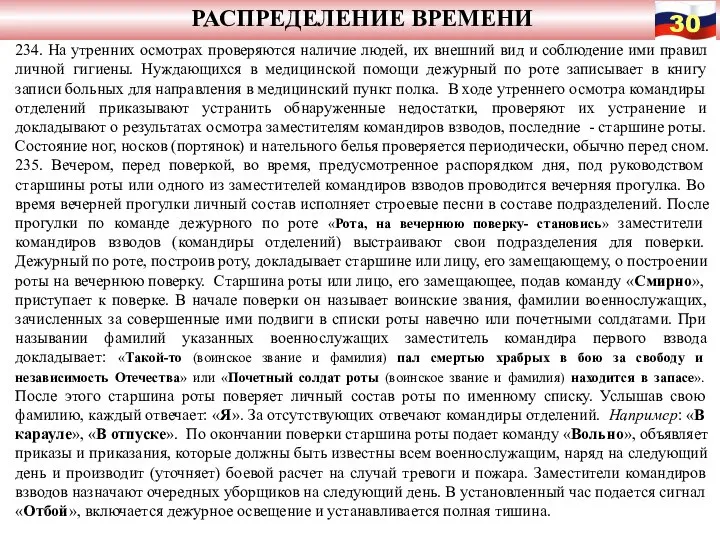 РАСПРЕДЕЛЕНИЕ ВРЕМЕНИ

30

234. На утренних осмотрах проверяются наличие людей, их внешний вид и соблюдение ими правил личной гигиены. Нуждающихся в медицинской помощи дежурный по роте записывает в книгу записи больных для направления в медицинский пункт полка. В ходе утреннего осмотра командиры отделений приказывают устранить обнаруженные недостатки, проверяют их устранение и докладывают о результатах осмотра заместителям командиров взводов, последние - старшине роты. Состояние ног, носков (портянок) и нательного белья проверяется периодически, обычно перед сном.
235. Вечером, перед поверкой, во время, предусмотренное распорядком дня, под руководством старшины роты или одного из заместителей командиров взводов проводится вечерняя прогулка. Во время вечерней прогулки личный состав исполняет строевые песни в составе подразделений. После прогулки по команде дежурного по роте «Рота, на вечернюю поверку- становись» заместители командиров взводов (командиры отделений) выстраивают свои подразделения для поверки. Дежурный по роте, построив роту, докладывает старшине или лицу, его замещающему, о построении роты на вечернюю поверку. Старшина роты или лицо, его замещающее, подав команду «Смирно», приступает к поверке. В начале поверки он называет воинские звания, фамилии военнослужащих, зачисленных за совершенные ими подвиги в списки роты навечно или почетными солдатами. При назывании фамилий указанных военнослужащих заместитель командира первого взвода докладывает: «Такой-то (воинское звание и фамилия) пал смертью храбрых в бою за свободу и независимость Отечества» или «Почетный солдат роты (воинское звание и фамилия) находится в запасе». После этого старшина роты поверяет личный состав роты по именному списку. Услышав свою фамилию, каждый отвечает: «Я». За отсутствующих отвечают командиры отделений. Например: «В карауле», «В отпуске». По окончании поверки старшина роты подает команду «Вольно», объявляет приказы и приказания, которые должны быть известны всем военнослужащим, наряд на следующий день и производит (уточняет) боевой расчет на случай тревоги и пожара. Заместители командиров взводов назначают очередных уборщиков на следующий день. В установленный час подается сигнал «Отбой», включается дежурное освещение и устанавливается полная тишина.